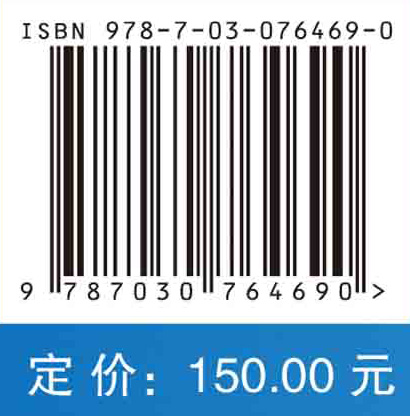 ISBN 978-7-03-076469-0

9 787030 764690 >

定价：150.00 元